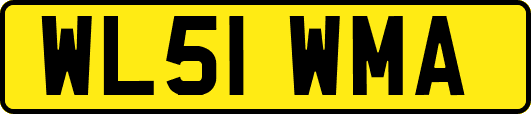 WL51 WMA